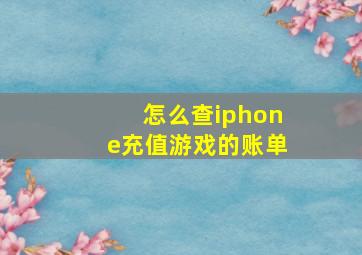 怎么查iphone充值游戏的账单